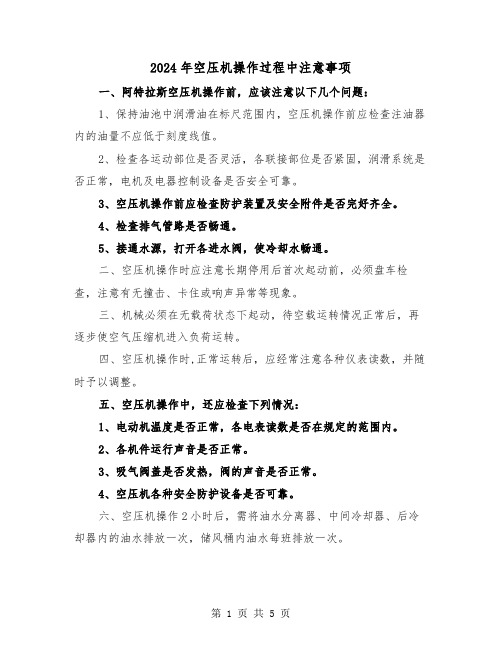 2024年空压机操作过程中注意事项

一、阿特拉斯空压机操作前，应该注意以下几个问题：

1、保持油池中润滑油在标尺范围内，空压机操作前应检查注油器内的油量不应低于刻度线值。

2、检查各运动部位是否灵活，各联接部位是否紧固，润滑系统是否正常，电机及电器控制设备是否安全可靠。

3、空压机操作前应检查防护装置及安全附件是否完好齐全。

4、检查排气管路是否畅通。

5、接通水源，打开各进水阀，使冷却水畅通。

二、空压机操作时应注意长期停用后首次起动前，必须盘车检查，注意有无撞击、卡住或响声异常等现象。

三、机械必须在无载荷状态下起动，待空载运转情况正常后，再逐步使空气压缩机进入负荷运转。

四、空压机操作时,正常运转后，应经常注意各种仪表读数，并随时予以调整。

五、空压机操作中，还应检查下列情况：

1、电动机温度是否正常，各电表读数是否在规定的范围内。

2、各机件运行声音是否正常。

3、吸气阀盖是否发热，阀的声音是否正常。

4、空压机各种安全防护设备是否可靠。

六、空压机操作2小时后，需将油水分离器、中间冷却器、后冷却器内的油水排放一次，储风桶内油水每班排放一次。

第 1 页 共 5 页